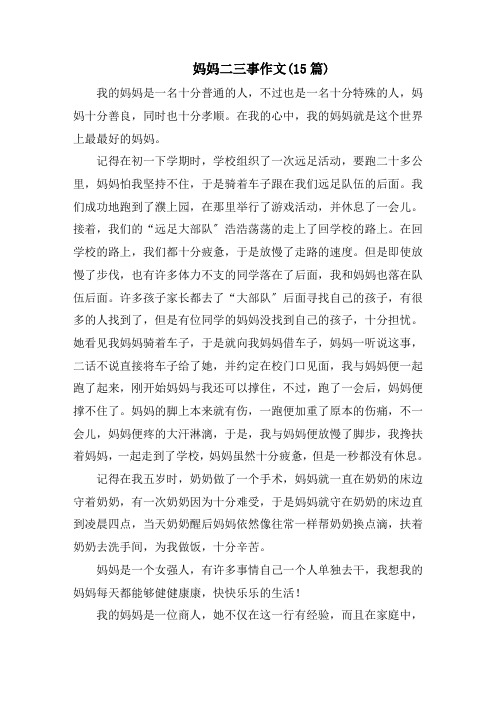 妈妈二三事作文(15篇)

我的妈妈是一名十分普通的人，不过也是一名十分特殊的人，妈妈十分善良，同时也十分孝顺。在我的心中，我的妈妈就是这个世界上最最好的妈妈。

记得在初一下学期时，学校组织了一次远足活动，要跑二十多公里，妈妈怕我坚持不住，于是骑着车子跟在我们远足队伍的后面。我们成功地跑到了濮上园，在那里举行了游戏活动，并休息了一会儿。接着，我们的“远足大部队”浩浩荡荡的走上了回学校的路上。在回学校的路上，我们都十分疲惫，于是放慢了走路的速度。但是即使放慢了步伐，也有许多体力不支的同学落在了后面，我和妈妈也落在队伍后面。许多孩子家长都去了“大部队”后面寻找自己的孩子，有很多的人找到了，但是有位同学的妈妈没找到自己的孩子，十分担忧。她看见我妈妈骑着车子，于是就向我妈妈借车子，妈妈一听说这事，二话不说直接将车子给了她，并约定在校门口见面，我与妈妈便一起跑了起来，刚开始妈妈与我还可以撑住，不过，跑了一会后，妈妈便撑不住了。妈妈的脚上本来就有伤，一跑便加重了原本的伤痛，不一会儿，妈妈便疼的大汗淋漓，于是，我与妈妈便放慢了脚步，我搀扶着妈妈，一起走到了学校，妈妈虽然十分疲惫，但是一秒都没有休息。

记得在我五岁时，奶奶做了一个手术，妈妈就一直在奶奶的床边守着奶奶，有一次奶奶因为十分难受，于是妈妈就守在奶奶的床边直到凌晨四点，当天奶奶醒后妈妈依然像往常一样帮奶奶换点滴，扶着奶奶去洗手间，为我做饭，十分辛苦。

妈妈是一个女强人，有许多事情自己一个人单独去干，我想我的妈妈每天都能够健健康康，快快乐乐的生活！

我的妈妈是一位商人，她不仅在这一行有经验，而且在家庭中，